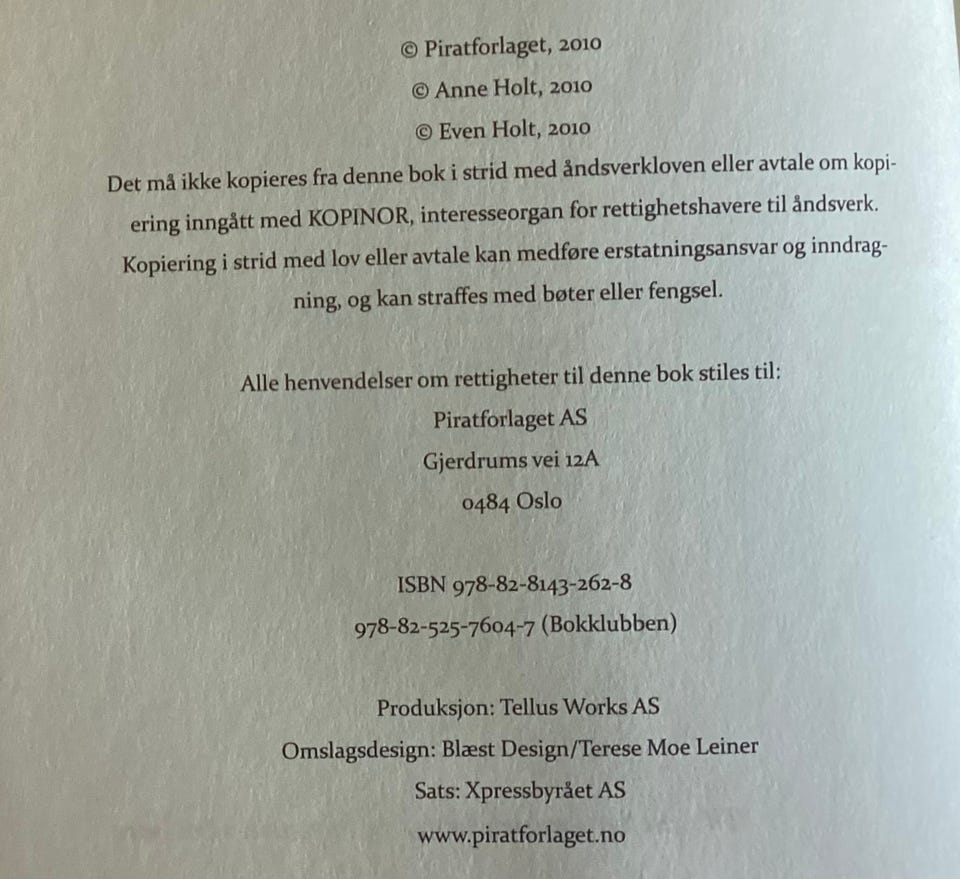 © Piratforlaget, 2010
© Anne Holt, 2010
© Even Holt, 2010

Det må ikke kopieres fra denne bok i strid med åndsverkloven eller avtale om kopiering inngått med KOPINOR, interesseorgan for rettighetshavere til åndsverk. Kopiering i strid med lov eller avtale kan medføre erstatningsansvar og inndragning, og kan straffes med bøter eller fengsel.

Alle henvendelser om rettigheter til denne bok stiles til:
Piratforlaget AS
Gjerdrums vei 12A
0484 Oslo

ISBN 978-82-8143-262-8
978-82-525-7604-7 (Bokklubben)

Produksjon: Tellus Works AS
Omslagsdesign: Blæst Design/Terese Moe Leiner
Sats: Xpressbyrået AS
www.piratforlaget.no